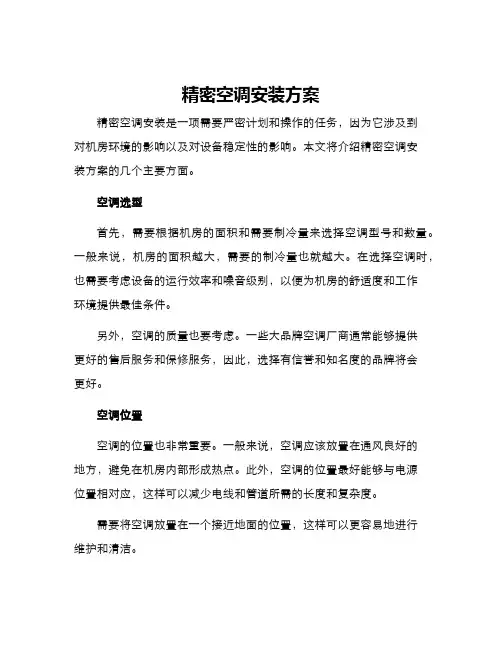 精密空调安装方案

精密空调安装是一项需要严密计划和操作的任务，因为它涉及到对机房环境的影响以及对设备稳定性的影响。本文将介绍精密空调安装方案的几个主要方面。

空调选型

首先，需要根据机房的面积和需要制冷量来选择空调型号和数量。一般来说，机房的面积越大，需要的制冷量也就越大。在选择空调时，也需要考虑设备的运行效率和噪音级别，以便为机房的舒适度和工作环境提供最佳条件。

另外，空调的质量也要考虑。一些大品牌空调厂商通常能够提供更好的售后服务和保修服务，因此，选择有信誉和知名度的品牌将会更好。

空调位置

空调的位置也非常重要。一般来说，空调应该放置在通风良好的地方，避免在机房内部形成热点。此外，空调的位置最好能够与电源位置相对应，这样可以减少电线和管道所需的长度和复杂度。

需要将空调放置在一个接近地面的位置，这样可以更容易地进行维护和清洁。